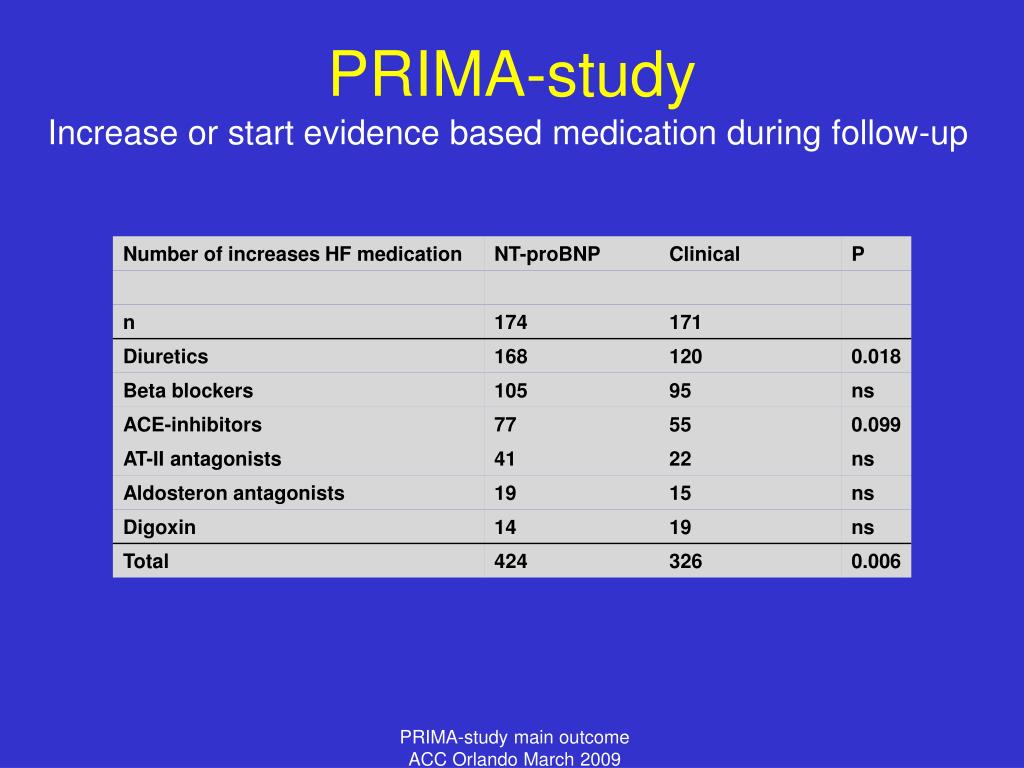 PRIMA-study

Increase or start evidence based medication during follow-up

| Number of increases HF medication | NT-proBNP | Clinical | P |
|---|---|---|---|
| | | | |
| n | 174 | 171 | |
| Diuretics | 168 | 120 | 0.018 |
| Beta blockers | 105 | 95 | ns |
| ACE-inhibitors | 77 | 55 | 0.099 |
| AT-II antagonists | 41 | 22 | ns |
| Aldosteron antagonists | 19 | 15 | ns |
| Digoxin | 14 | 19 | ns |
| Total | 424 | 326 | 0.006 |

PRIMA-study main outcome
ACC Orlando March 2009